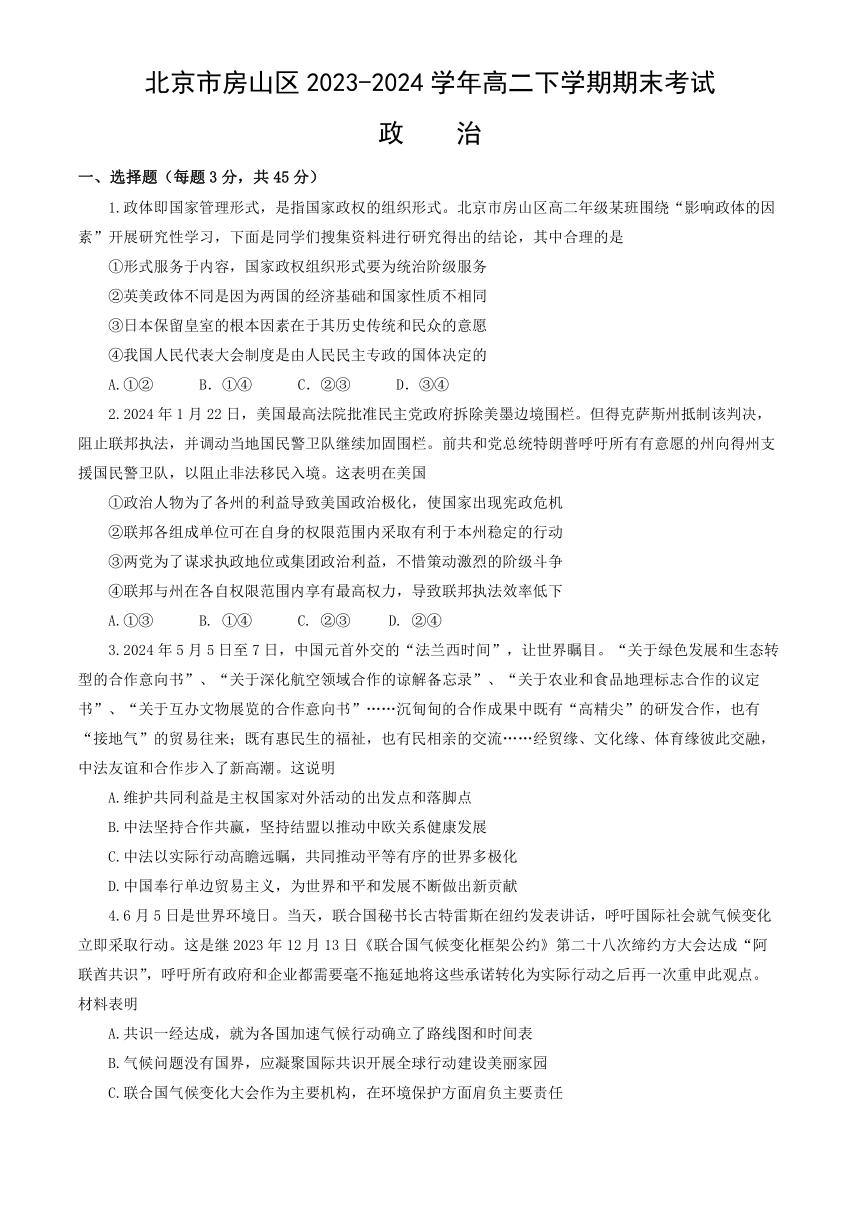 北京市房山区 2023-2024 学年高二下学期期末考试

政　治

一、选择题（每题 3 分，共 45 分）

1.政体即国家管理形式，是指国家政权的组织形式。北京市房山区高二年级某班围绕“影响政体的因素”开展研究性学习，下面是同学们搜集资料进行研究得出的结论，其中合理的是

①形式服务于内容，国家政权组织形式要为统治阶级服务

②英美政体不同是因为两国的经济基础和国家性质不相同

③日本保留皇室的根本因素在于其历史传统和民众的意愿

④我国人民代表大会制度是由人民民主专政的国体决定的

A.①②　　B. ①④　　C. ②③　　D. ③④

2.2024 年 1 月 22 日，美国最高法院批准民主党政府拆除美墨边境围栏。但得克萨斯州抵制该判决，阻止联邦执法，并调动当地国民警卫队继续加固围栏。前共和党总统特朗普呼吁所有有意愿的州向得州支援国民警卫队，以阻止非法移民入境。这表明在美国

①政治人物为了各州的利益导致美国政治极化，使国家出现宪政危机

②联邦各组成单位可在自身的权限范围内采取有利于本州稳定的行动

③两党为了谋求执政地位或集团政治利益，不惜策动激烈的阶级斗争

④联邦与州在各自权限范围内享有最高权力，导致联邦执法效率低下

A.①③　　B. ①④　　C. ②③　　D. ②④

3.2024 年 5 月 5 日至 7 日，中国元首外交的“法兰西时间”，让世界瞩目。“关于绿色发展和生态转型的合作意向书”、“关于深化航空领域合作的谅解备忘录”、“关于农业和食品地理标志合作的议定书”、“关于互办文物展览的合作意向书”……沉甸甸的合作成果中既有“高精尖”的研发合作，也有“接地气”的贸易往来；既有惠民生的福祉，也有民相亲的交流……经贸缘、文化缘、体育缘彼此交融，中法友谊和合作步入了新高潮。这说明

A.维护共同利益是主权国家对外活动的出发点和落脚点

B.中法坚持合作共赢，坚持结盟以推动中欧关系健康发展

C.中法以实际行动高瞻远瞩，共同推动平等有序的世界多极化

D.中国奉行单边贸易主义，为世界和平和发展不断做出新贡献

4.6 月 5 日是世界环境日。当天，联合国秘书长古特雷斯在纽约发表讲话，呼吁国际社会就气候变化立即采取行动。这是继 2023 年 12 月 13 日《联合国气候变化框架公约》第二十八次缔约方大会达成“阿联酋共识”，呼吁所有政府和企业都需要毫不拖延地将这些承诺转化为实际行动之后再一次重申此观点。材料表明

A.共识一经达成，就为各国加速气候行动确立了路线图和时间表

B.气候问题没有国界，应凝聚国际共识开展全球行动建设美丽家园

C.联合国气候变化大会作为主要机构，在环境保护方面肩负主要责任